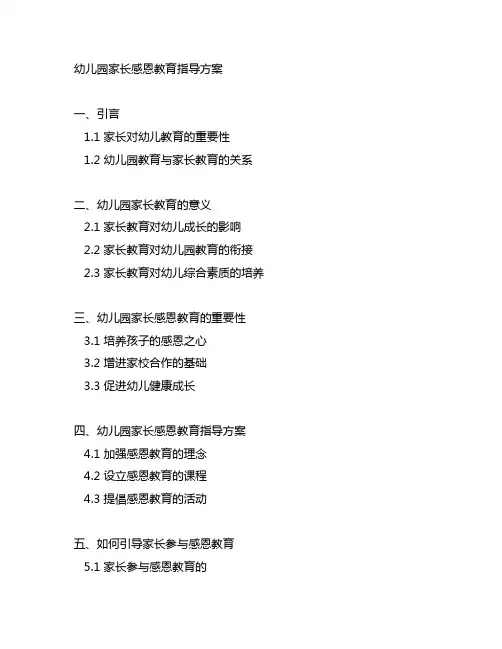 幼儿园家长感恩教育指导方案

一、引言
1.1 家长对幼儿教育的重要性
1.2 幼儿园教育与家长教育的关系

二、幼儿园家长教育的意义
2.1 家长教育对幼儿成长的影响
2.2 家长教育对幼儿园教育的衔接
2.3 家长教育对幼儿综合素质的培养

三、幼儿园家长感恩教育的重要性
3.1 培养孩子的感恩之心
3.2 增进家校合作的基础
3.3 促进幼儿健康成长

四、幼儿园家长感恩教育指导方案
4.1 加强感恩教育的理念
4.2 设立感恩教育的课程
4.3 提倡感恩教育的活动

五、如何引导家长参与感恩教育
5.1 家长参与感恩教育的